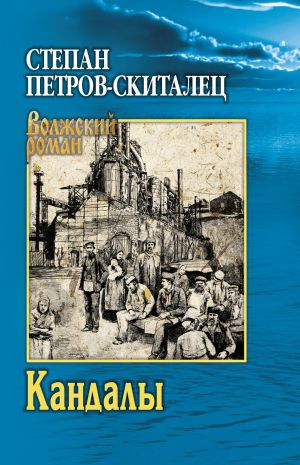 СТЕПАН
ПЕТРОВ-СКИТАЛЕЦ

Волжский роман

Кандалы